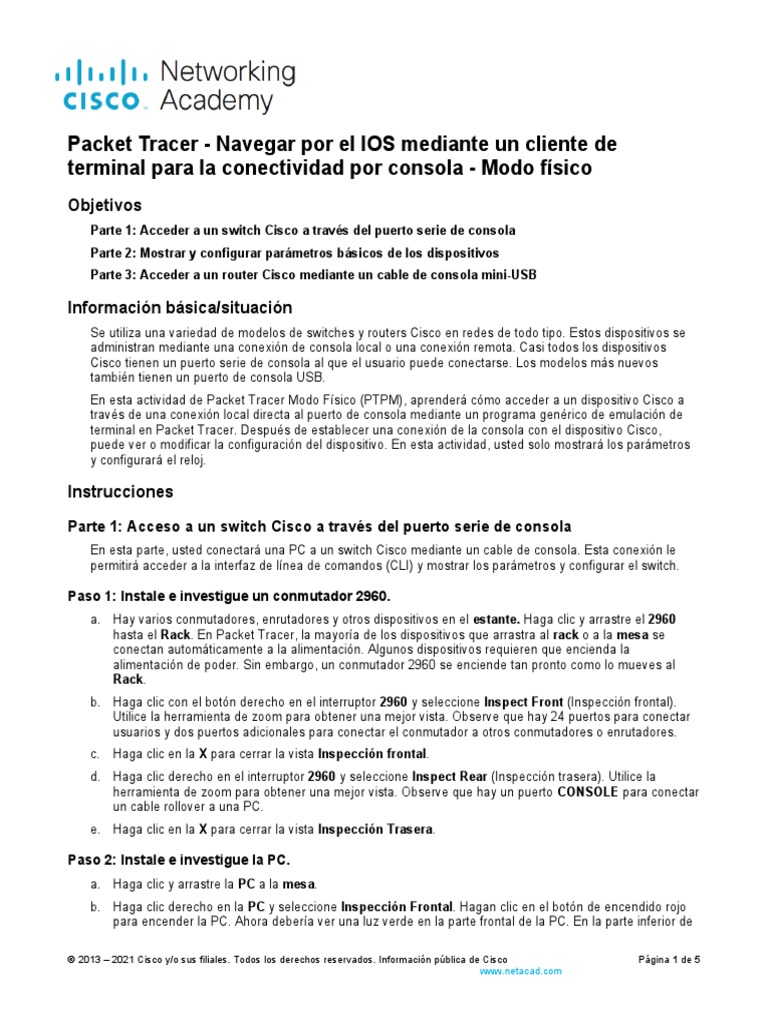 cisco Networking Academy

Packet Tracer - Navegar por el IOS mediante un cliente de terminal para la conectividad por consola - Modo físico

Objetivos

Parte 1: Acceder a un switch Cisco a través del puerto serie de consola

Parte 2: Mostrar y configurar parámetros básicos de los dispositivos

Parte 3: Acceder a un router Cisco mediante un cable de consola mini-USB

Información básica/situación

Se utiliza una variedad de modelos de switches y routers Cisco en redes de todo tipo. Estos dispositivos se administran mediante una conexión de consola local o una conexión remota. Casi todos los dispositivos Cisco tienen un puerto serie de consola al que el usuario puede conectarse. Los modelos más nuevos también tienen un puerto de consola USB.

En esta actividad de Packet Tracer Modo Físico (PTPM), aprenderá cómo acceder a un dispositivo Cisco a través de una conexión local directa al puerto de consola mediante un programa genérico de emulación de terminal en Packet Tracer. Después de establecer una conexión de la consola con el dispositivo Cisco, puede ver o modificar la configuración del dispositivo. En esta actividad, usted solo mostrará los parámetros y configurará el reloj.

Instrucciones

Parte 1: Acceso a un switch Cisco a través del puerto serie de consola

En esta parte, usted conectará una PC a un switch Cisco mediante un cable de consola. Esta conexión le permitirá acceder a la interfaz de línea de comandos (CLI) y mostrar los parámetros y configurar el switch.

Paso 1: Instale e investigue un conmutador 2960.

a. Hay varios conmutadores, enrutadores y otros dispositivos en el estante. Haga clic y arrastre el 2960 hasta el Rack. En Packet Tracer, la mayoría de los dispositivos que arrastra al rack o a la mesa se conectan automáticamente a la alimentación. Algunos dispositivos requieren que encienda la alimentación de poder. Sin embargo, un conmutador 2960 se enciende tan pronto como lo mueves al Rack.

b. Haga clic con el botón derecho en el interruptor 2960 y seleccione Inspect Front (Inspección frontal). Utilice la herramienta de zoom para obtener una mejor vista. Observe que hay 24 puertos para conectar usuarios y dos puertos adicionales para conectar el conmutador a otros conmutadores o enrutadores.

c. Haga clic en la X para cerrar la vista Inspección frontal.

d. Haga clic derecho en el interruptor 2960 y seleccione Inspect Rear (Inspección trasera). Utilice la herramienta de zoom para obtener una mejor vista. Observe que hay un puerto CONSOLE para conectar un cable rollover a una PC.

e. Haga clic en la X para cerrar la vista Inspección Trasera.

Paso 2: Instale e investigue la PC.

a. Haga clic y arrastre la PC a la mesa.

b. Haga clic derecho en la PC y seleccione Inspección Frontal. Hagan clic en el botón de encendido rojo para encender la PC. Ahora debería ver una luz verde en la parte frontal de la PC. En la parte inferior de

© 2013 – 2021 Cisco y/o sus filiales. Todos los derechos reservados. Información pública de Cisco    Página 1 de 5
www.netacad.com